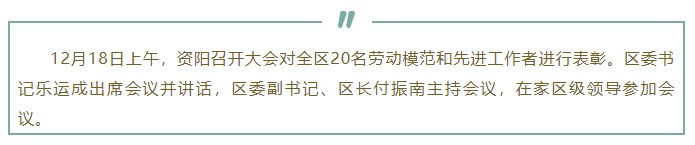 12月18日上午，资阳召开大会对全区20名劳动模范和先进工作者进行表彰。区委书记乐运成出席会议并讲话，区委副书记、区长付振南主持会议，在家区级领导参加会议。